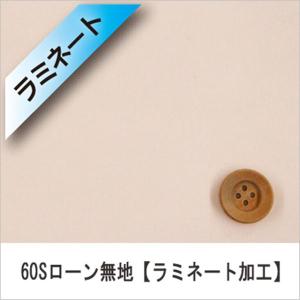 ラミネート

60Sローン無地【ラミネート加工】